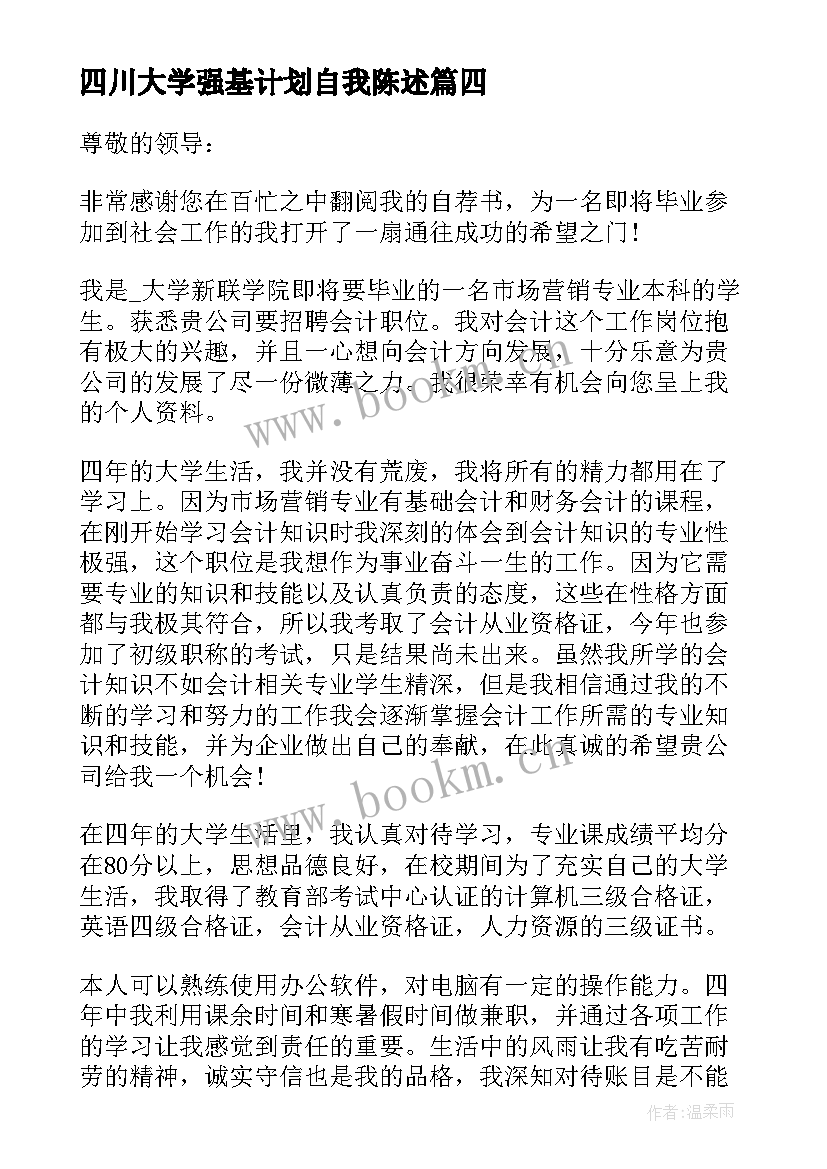 四川大学强基计划自我陈述篇四

尊敬的领导：

非常感谢您在百忙之中翻阅我的自荐书，为一名即将毕业参加到社会工作的我打开了一扇通往成功的希望之门！

我是_大学新联学院即将要毕业的一名市场营销专业本科的学生。获悉贵公司要招聘会计职位。我对会计这个工作岗位抱有极大的兴趣，并且一心想向会计方向发展，十分乐意为贵公司的发展了尽一份微薄之力。我很荣幸有机会向您呈上我的个人资料。

四年的大学生活，我并没有荒废，我将所有的精力都用在了学习上。因为市场营销专业有基础会计和财务会计的课程，在刚开始学习会计知识时我深刻的体会到会计知识的专业性极强，这个职位是我想作为事业奋斗一生的工作。因为它需要专业的知识和技能以及认真负责的态度，这些在性格方面都与我极其符合，所以我考取了会计从业资格证，今年也参加了初级职称的考试，只是结果尚未出来。虽然我所学的会计知识不如会计相关专业学生精深，但是我相信通过我的不断的学习和努力的工作我会逐渐掌握会计工作所需的专业知识和技能，并为企业做出自己的奉献，在此真诚的希望贵公司给我一个机会！

在四年的大学生活里，我认真对待学习，专业课成绩平均分在80分以上，思想品德良好，在校期间为了充实自己的大学生活，我取得了教育部考试中心认证的计算机三级合格证，英语四级合格证，会计从业资格证，人力资源的三级证书。

本人可以熟练使用办公软件，对电脑有一定的操作能力。四年中我利用课余时间和寒暑假时间做兼职，并通过各项工作的学习让我感觉到责任的重要。生活中的风雨让我有吃苦耐劳的精神，诚实守信也是我的品格，我深知对待账目是不能

www.bookm.cn

www.bookm.cn

作者：温柔雨